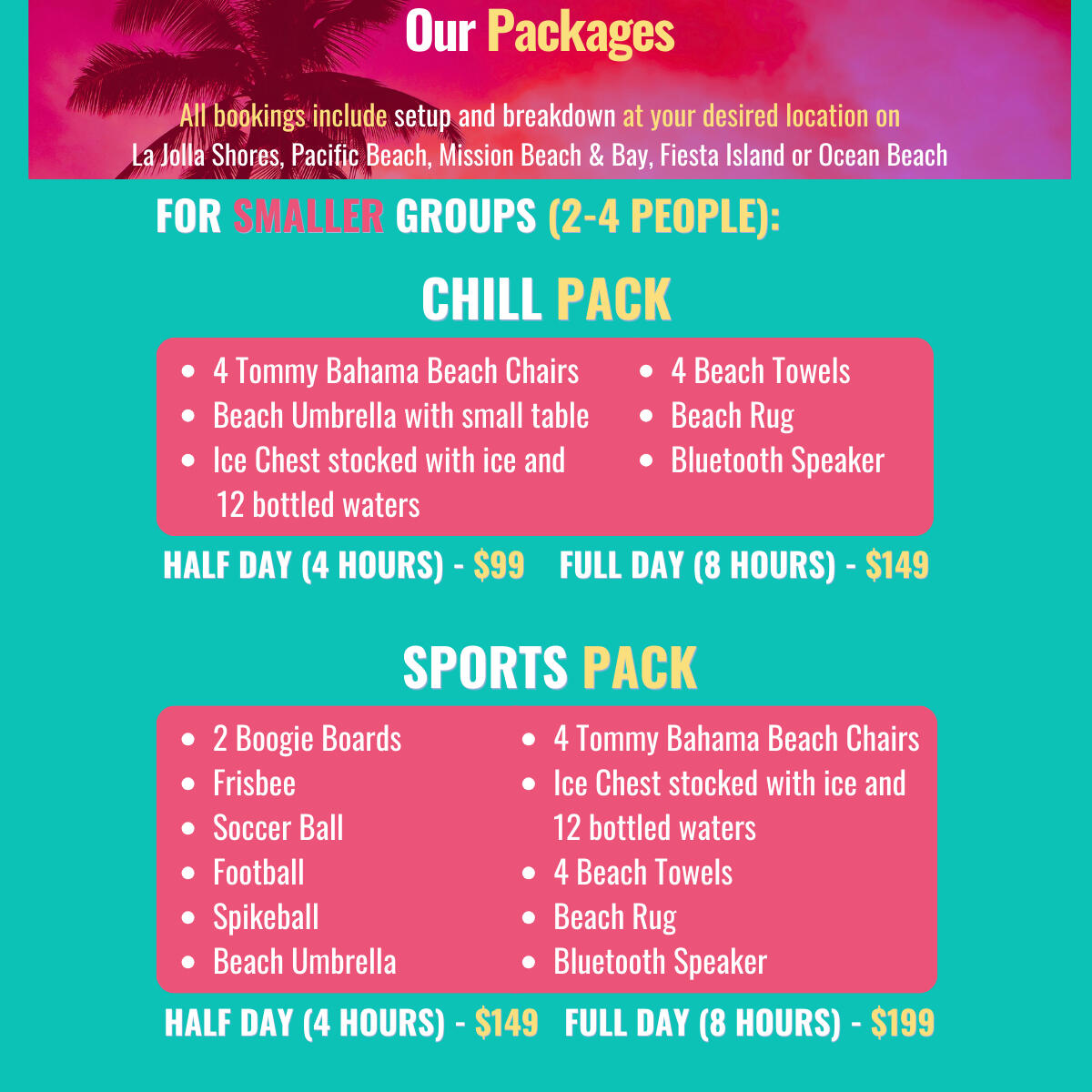 Our Packages

All bookings include setup and breakdown at your desired location on
La Jolla Shores, Pacific Beach, Mission Beach & Bay, Fiesta Island or Ocean Beach

FOR SMALLER GROUPS (2-4 PEOPLE):

CHILL PACK

• 4 Tommy Bahama Beach Chairs
• Beach Umbrella with small table
• Ice Chest stocked with ice and 12 bottled waters

• 4 Beach Towels
• Beach Rug
• Bluetooth Speaker

HALF DAY (4 HOURS) - $99   FULL DAY (8 HOURS) - $149

SPORTS PACK

• 2 Boogie Boards
• Frisbee
• Soccer Ball
• Football
• Spikeball
• Beach Umbrella

• 4 Tommy Bahama Beach Chairs
• Ice Chest stocked with ice and 12 bottled waters
• 4 Beach Towels
• Beach Rug
• Bluetooth Speaker

HALF DAY (4 HOURS) - $149   FULL DAY (8 HOURS) - $199